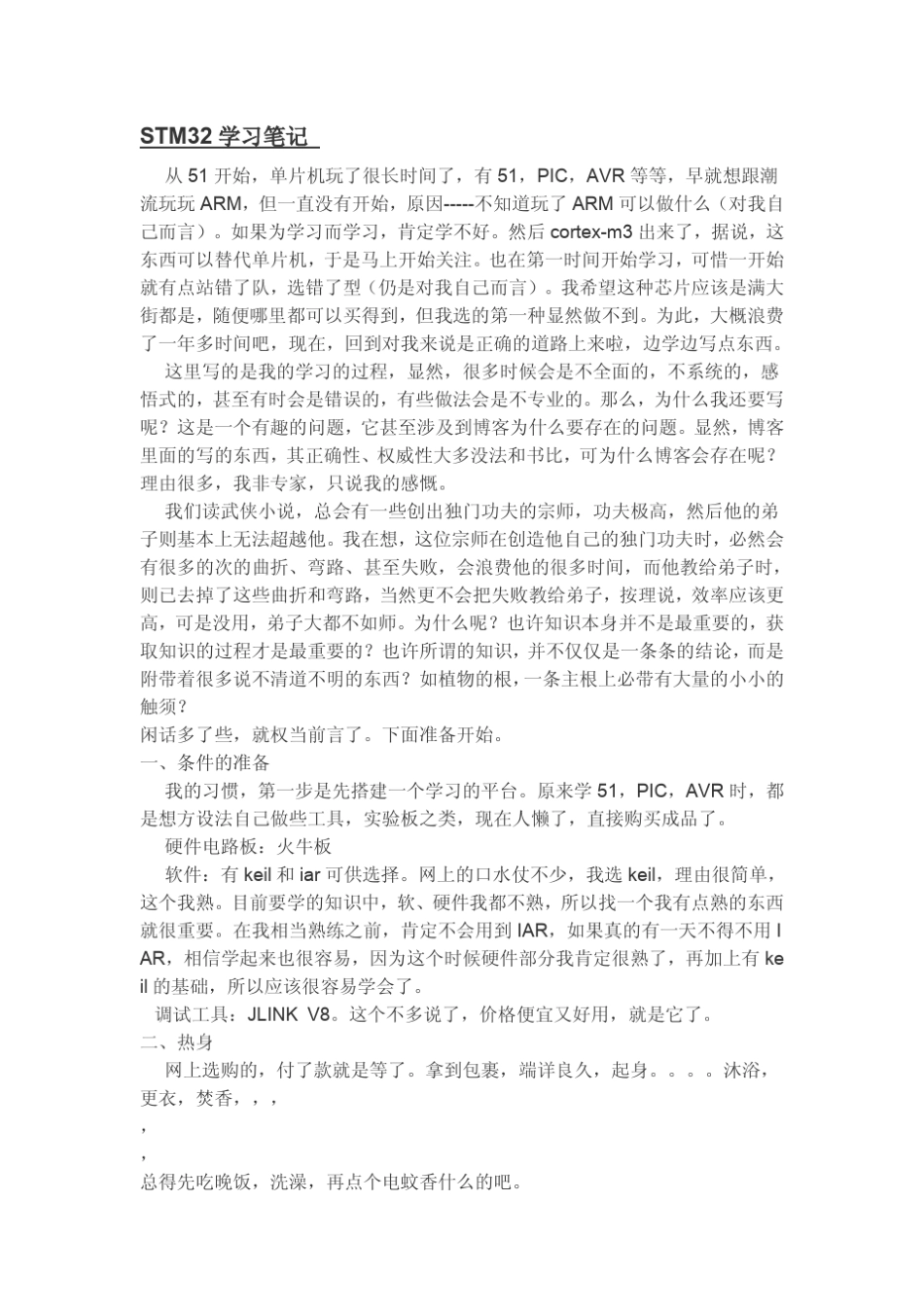 STM32 学习笔记

从 51 开始，单片机玩了很长时间了，有 51，PIC，AVR 等等，早就想跟潮流玩玩 ARM，但一直没有开始，原因-----不知道玩了 ARM 可以做什么（对我自己而言）。如果为学习而学习，肯定学不好。然后 cortex-m3 出来了，据说，这东西可以替代单片机，于是马上开始关注。也在第一时间开始学习，可惜一开始就有点站错了队，选错了型（仍是对我自己而言）。我希望这种芯片应该是满大街都是，随便哪里都可以买得到，但我选的第一种显然做不到。为此，大概浪费了一年多时间吧，现在，回到对我来说是正确的道路上来啦，边学边写点东西。

这里写的是我的学习的过程，显然，很多时候会是不全面的，不系统的，感悟式的，甚至有时会是错误的，有些做法会是不专业的。那么，为什么我还要写呢？这是一个有趣的问题，它甚至涉及到博客为什么要存在的问题。显然，博客里面的写的东西，其正确性、权威性大多没法和书比，可为什么博客会存在呢？理由很多，我非专家，只说我的感慨。

我们读武侠小说，总会有一些创出独门功夫的宗师，功夫极高，然后他的弟子则基本上无法超越他。我在想，这位宗师在创造他自己的独门功夫时，必然会有很多的次的曲折、弯路、甚至失败，会浪费他的很多时间，而他教给弟子时，则已去掉了这些曲折和弯路，当然更不会把失败教给弟子，按理说，效率应该更高，可是没用，弟子大都不如师。为什么呢？也许知识本身并不是最重要的，获取知识的过程才是最重要的？也许所谓的知识，并不仅仅是一条条的结论，而是附带着很多说不清道不明的东西？如植物的根，一条主根上必带有大量的小小的触须？
闲话多了些，就权当前言了。下面准备开始。
一、条件的准备

我的习惯，第一步是先搭建一个学习的平台。原来学 51，PIC，AVR 时，都是想方设法自己做些工具，实验板之类，现在人懒了，直接购买成品了。

硬件电路板：火牛板

软件：有 keil 和 iar 可供选择。网上的口水仗不少，我选 keil，理由很简单，这个我熟。目前要学的知识中，软、硬件我都不熟，所以找一个我有点熟的东西就很重要。在我相当熟练之前，肯定不会用到 IAR，如果真的有一天不得不用 IAR，相信学起来也很容易，因为这个时候硬件部分我肯定很熟了，再加上有 keil 的基础，所以应该很容易学会了。

调试工具：JLINK V8。这个不多说了，价格便宜又好用，就是它了。
二、热身

网上选购的，付了款就是等了。拿到包裹，端详良久，起身。。。。沐浴，更衣，焚香，，，
，
，
总得先吃晚饭，洗澡，再点个电蚊香什么的吧。